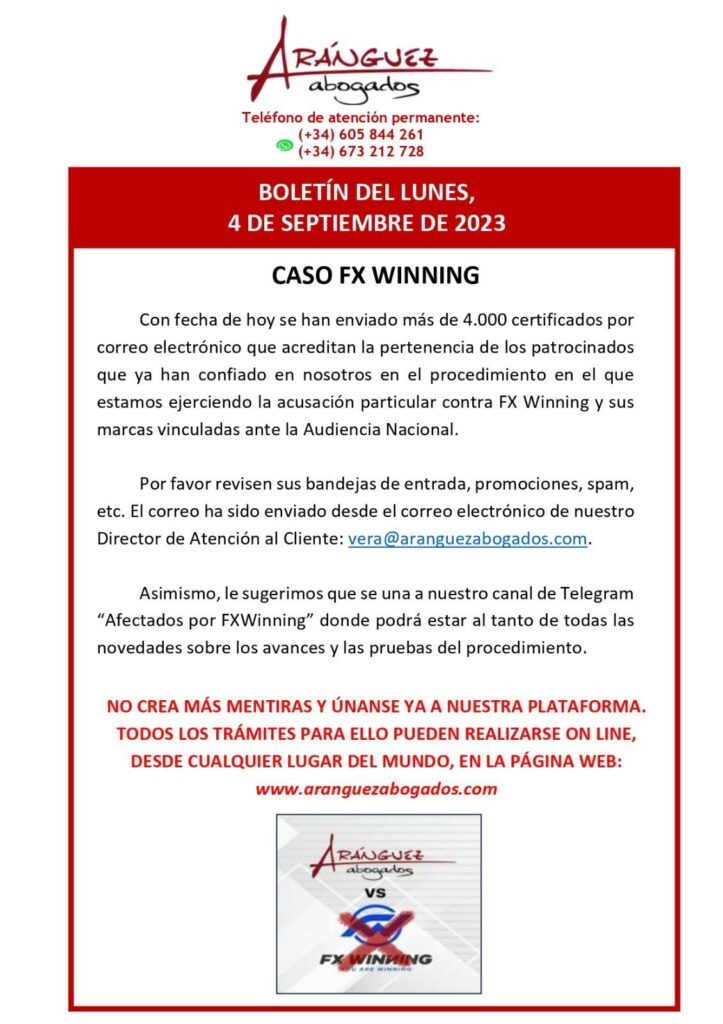 ARÁNGUEZ
abogados

Teléfono de atención permanente:
(+34) 605 844 261
(+34) 673 212 728

BOLETÍN DEL LUNES,
4 DE SEPTIEMBRE DE 2023

CASO FX WINNING

Con fecha de hoy se han enviado más de 4.000 certificados por correo electrónico que acreditan la pertenencia de los patrocinados que ya han confiado en nosotros en el procedimiento en el que estamos ejerciendo la acusación particular contra FX Winning y sus marcas vinculadas ante la Audiencia Nacional.

Por favor revisen sus bandejas de entrada, promociones, spam, etc. El correo ha sido enviado desde el correo electrónico de nuestro Director de Atención al Cliente: vera@aranguezabogados.com.

Asimismo, le sugerimos que se una a nuestro canal de Telegram "Afectados por FXWinning" donde podrá estar al tanto de todas las novedades sobre los avances y las pruebas del procedimiento.

NO CREA MÁS MENTIRAS Y ÚNANSE YA A NUESTRA PLATAFORMA. TODOS LOS TRÁMITES PARA ELLO PUEDEN REALIZARSE ON LINE, DESDE CUALQUIER LUGAR DEL MUNDO, EN LA PÁGINA WEB:
www.aranguezabogados.com

ARÁNGUEZ
abogados
VS
FX WINNING
YOU ARE WINNING